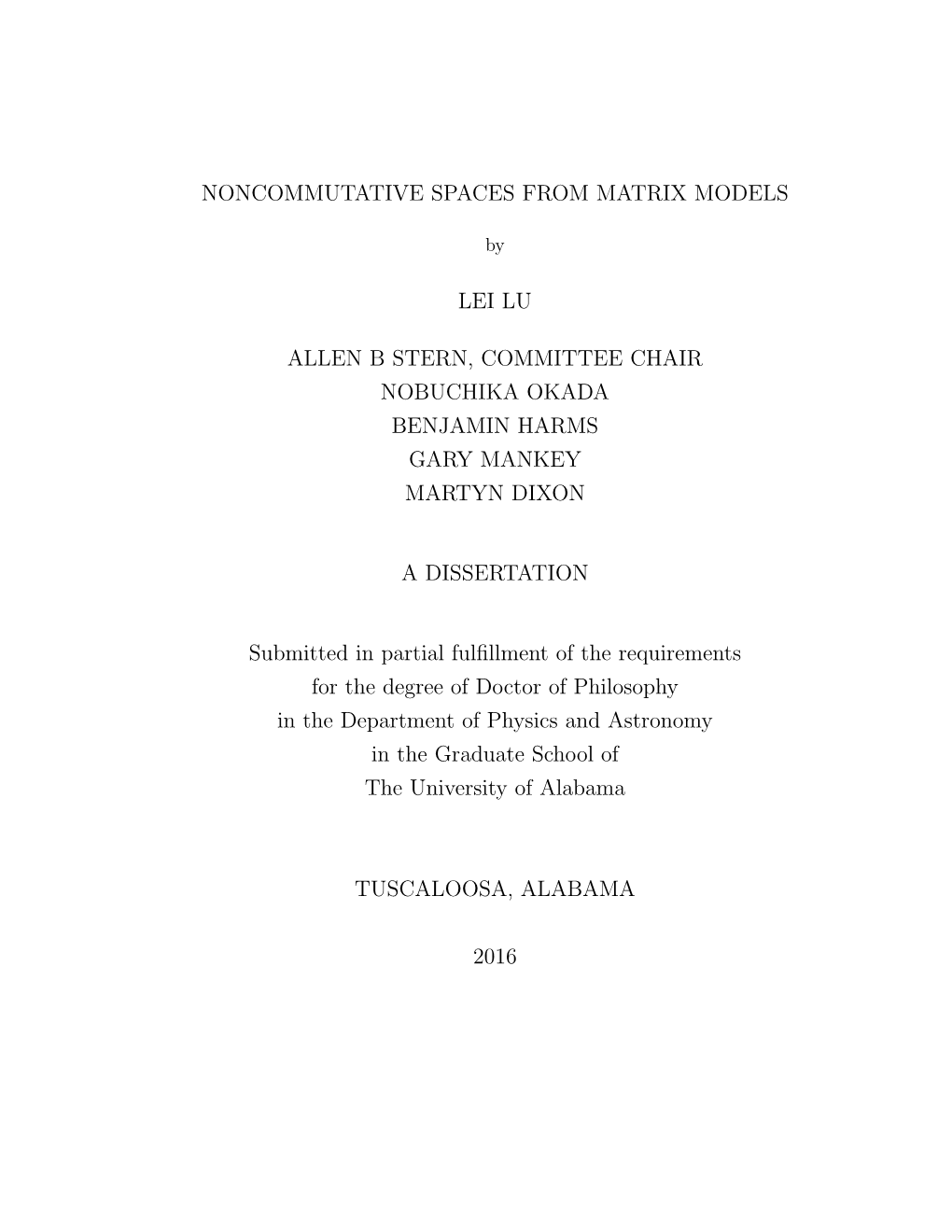 NONCOMMUTATIVE SPACES FROM MATRIX MODELS

by

LEI LU

ALLEN B STERN, COMMITTEE CHAIR
NOBUCHIKA OKADA
BENJAMIN HARMS
GARY MANKEY
MARTYN DIXON

A DISSERTATION

Submitted in partial fulfillment of the requirements
for the degree of Doctor of Philosophy
in the Department of Physics and Astronomy
in the Graduate School of
The University of Alabama

TUSCALOOSA, ALABAMA

2016